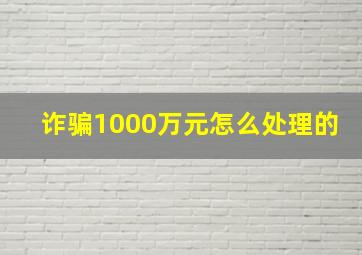 诈骗1000万元怎么处理的